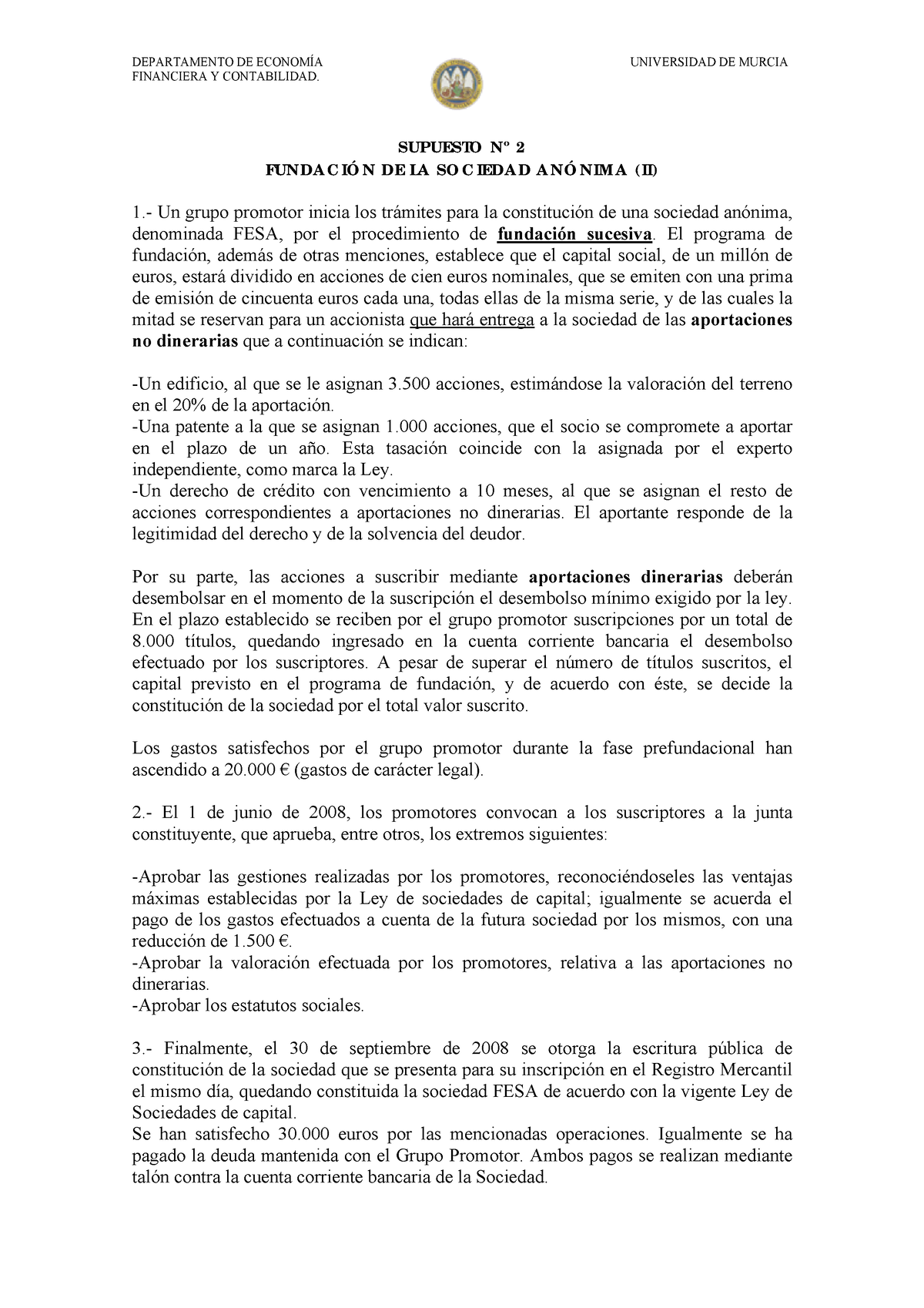 DEPARTAMENTO DE ECONOMÍA FINANCIERA Y CONTABILIDAD.

UNIVERSIDAD DE MURCIA

SUPUESTO Nº 2
FUNDACIÓN DE LA SOCIEDAD ANÓNIMA (II)

1.- Un grupo promotor inicia los trámites para la constitución de una sociedad anónima, denominada FESA, por el procedimiento de fundación sucesiva. El programa de fundación, además de otras menciones, establece que el capital social, de un millón de euros, estará dividido en acciones de cien euros nominales, que se emiten con una prima de emisión de cincuenta euros cada una, todas ellas de la misma serie, y de las cuales la mitad se reservan para un accionista que hará entrega a la sociedad de las aportaciones no dinerarias que a continuación se indican:

-Un edificio, al que se le asignan 3.500 acciones, estimándose la valoración del terreno en el 20% de la aportación.
-Una patente a la que se asignan 1.000 acciones, que el socio se compromete a aportar en el plazo de un año. Esta tasación coincide con la asignada por el experto independiente, como marca la Ley.
-Un derecho de crédito con vencimiento a 10 meses, al que se asignan el resto de acciones correspondientes a aportaciones no dinerarias. El aportante responde de la legitimidad del derecho y de la solvencia del deudor.

Por su parte, las acciones a suscribir mediante aportaciones dinerarias deberán desembolsar en el momento de la suscripción el desembolso mínimo exigido por la ley. En el plazo establecido se reciben por el grupo promotor suscripciones por un total de 8.000 títulos, quedando ingresado en la cuenta corriente bancaria el desembolso efectuado por los suscriptores. A pesar de superar el número de títulos suscritos, el capital previsto en el programa de fundación, y de acuerdo con éste, se decide la constitución de la sociedad por el total valor suscrito.

Los gastos satisfechos por el grupo promotor durante la fase prefundacional han ascendido a 20.000 € (gastos de carácter legal).

2.- El 1 de junio de 2008, los promotores convocan a los suscriptores a la junta constituyente, que aprueba, entre otros, los extremos siguientes:

-Aprobar las gestiones realizadas por los promotores, reconociéndoseles las ventajas máximas establecidas por la Ley de sociedades de capital; igualmente se acuerda el pago de los gastos efectuados a cuenta de la futura sociedad por los mismos, con una reducción de 1.500 €.
-Aprobar la valoración efectuada por los promotores, relativa a las aportaciones no dinerarias.
-Aprobar los estatutos sociales.

3.- Finalmente, el 30 de septiembre de 2008 se otorga la escritura pública de constitución de la sociedad que se presenta para su inscripción en el Registro Mercantil el mismo día, quedando constituida la sociedad FESA de acuerdo con la vigente Ley de Sociedades de capital.
Se han satisfecho 30.000 euros por las mencionadas operaciones. Igualmente se ha pagado la deuda mantenida con el Grupo Promotor. Ambos pagos se realizan mediante talón contra la cuenta corriente bancaria de la Sociedad.